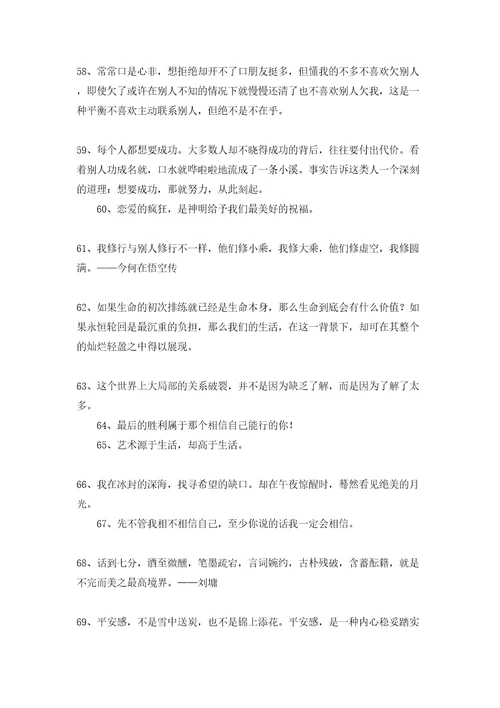 58、常常口是心非，想拒绝却开不了口朋友挺多，但懂我的不多不喜欢欠别人，即使欠了或许在别人不知的情况下就慢慢还清了也不喜欢别人欠我，这是一种平衡不喜欢主动联系别人，但绝不是不在乎。

59、每个人都想要成功。大多数人却不晓得成功的背后，往往要付出代价。看着别人功成名就，口水就哗啦啦地流成了一条小溪。事实告诉这类人一个深刻的道理：想要成功，那就努力，从此刻起。

60、恋爱的疯狂，是神明给予我们最美好的祝福。

61、我修行与别人修行不一样，他们修小乘，我修大乘，他们修虚空，我修圆满。——今何在悟空传

62、如果生命的初次排练就已经是生命本身，那么生命到底会有什么价值？如果永恒轮回是最沉重的负担，那么我们的生活，在这一背景下，却可在其整个的灿烂轻盈之中得以展现。

63、这个世界上大局部的关系破裂，并不是因为缺乏了解，而是因为了解了太多。

64、最后的胜利属于那个相信自己能行的你！

65、艺术源于生活，却高于生活。

66、我在冰封的深海，找寻希望的缺口。却在午夜惊醒时，蓦然看见绝美的月光。

67、先不管我相不相信自己，至少你说的话我一定会相信。

68、话到七分，酒至微醺，笔墨疏宕，言词婉约，古朴残破，含蓄酝籍，就是不完而美之最高境界。——刘墉

69、平安感，不是雪中送炭，也不是锦上添花。平安感，是一种内心稳妥踏实